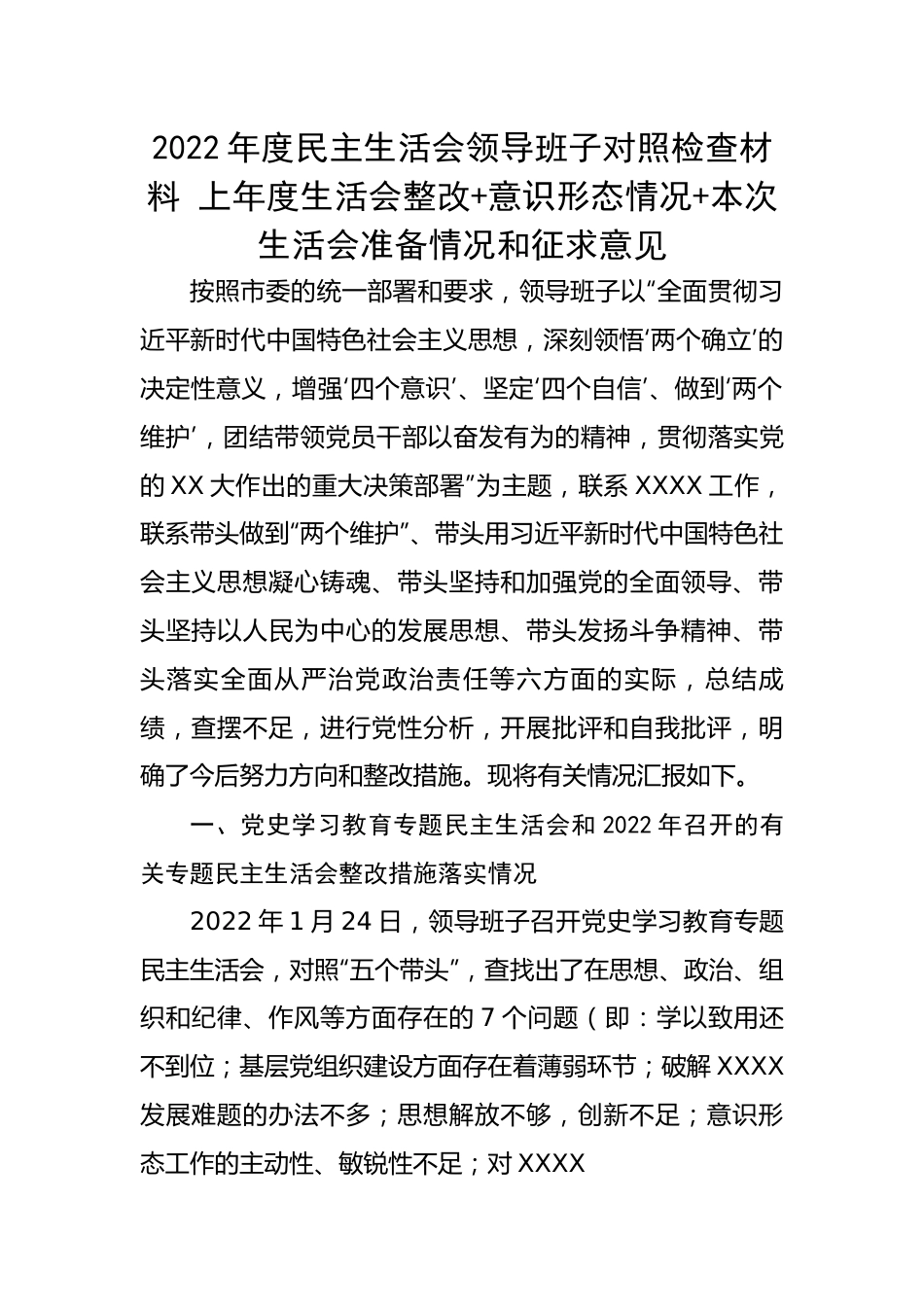 2022 年度民主生活会领导班子对照检查材料 上年度生活会整改+意识形态情况+本次生活会准备情况和征求意见

按照市委的统一部署和要求，领导班子以“全面贯彻习近平新时代中国特色社会主义思想，深刻领悟‘两个确立’的决定性意义，增强‘四个意识’、坚定‘四个自信’、做到‘两个维护’，团结带领党员干部以奋发有为的精神，贯彻落实党的 XX 大作出的重大决策部署”为主题，联系 XXXX 工作，联系带头做到“两个维护”、带头用习近平新时代中国特色社会主义思想凝心铸魂、带头坚持和加强党的全面领导、带头坚持以人民为中心的发展思想、带头发扬斗争精神、带头落实全面从严治党政治责任等六方面的实际，总结成绩，查摆不足，进行党性分析，开展批评和自我批评，明确了今后努力方向和整改措施。现将有关情况汇报如下。

一、党史学习教育专题民主生活会和 2022 年召开的有关专题民主生活会整改措施落实情况

2022 年 1 月 24 日，领导班子召开党史学习教育专题民主生活会，对照“五个带头”，查找出了在思想、政治、组织和纪律、作风等方面存在的 7 个问题（即：学以致用还不到位；基层党组织建设方面存在着薄弱环节；破解 XXXX 发展难题的办法不多；思想解放不够，创新不足；意识形态工作的主动性、敏锐性不足；对 XXXX